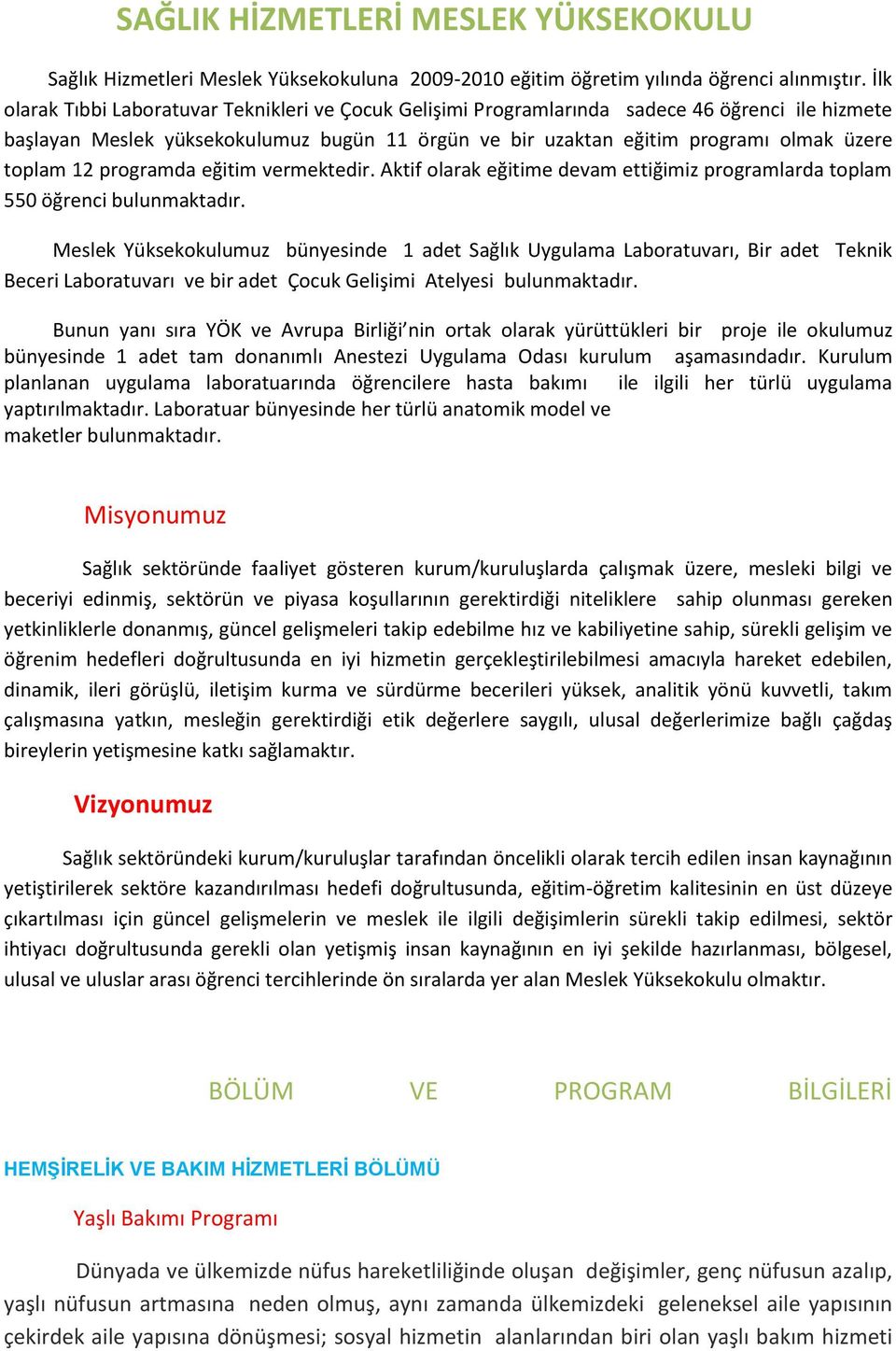 SAĞLIK HİZMETLERİ MESLEK YÜKSEKOKULU

Sağlık Hizmetleri Meslek Yüksekokuluna 2009-2010 eğitim öğretim yılında öğrenci alınmıştır. İlk olarak Tıbbi Laboratuvar Teknikleri ve Çocuk Gelişimi Programlarında sadece 46 öğrenci ile hizmete başlayan Meslek yüksekokulumuz bugün 11 örgün ve bir uzaktan eğitim programı olmak üzere toplam 12 programda eğitim vermektedir. Aktif olarak eğitime devam ettiğimiz programlarda toplam 550 öğrenci bulunmaktadır.

Meslek Yüksekokulumuz bünyesinde 1 adet Sağlık Uygulama Laboratuvarı, Bir adet Teknik Beceri Laboratuvarı ve bir adet Çocuk Gelişimi Atelyesi bulunmaktadır.

Bunun yanı sıra YÖK ve Avrupa Birliği'nin ortak olarak yürüttükleri bir proje ile okulumuz bünyesinde 1 adet tam donanımlı Anestezi Uygulama Odası kurulum aşamasındadır. Kurulum planlanan uygulama laboratuarında öğrencilere hasta bakımı ile ilgili her türlü uygulama yaptırılmaktadır. Laboratuar bünyesinde her türlü anatomik model ve maketler bulunmaktadır.

Misyonumuz

Sağlık sektöründe faaliyet gösteren kurum/kuruluşlarda çalışmak üzere, mesleki bilgi ve beceriyi edinmiş, sektörün ve piyasa koşullarının gerektirdiği niteliklere sahip olunması gereken yetkinliklerle donanmış, güncel gelişmeleri takip edebilme hız ve kabiliyetine sahip, sürekli gelişim ve öğrenim hedefleri doğrultusunda en iyi hizmetin gerçekleştirilebilmesi amacıyla hareket edebilen, dinamik, ileri görüşlü, iletişim kurma ve sürdürme becerileri yüksek, analitik yönü kuvvetli, takım çalışmasına yatkın, mesleğin gerektirdiği etik değerlere saygılı, ulusal değerlerimize bağlı çağdaş bireylerin yetişmesine katkı sağlamaktır.

Vizyonumuz

Sağlık sektöründeki kurum/kuruluşlar tarafından öncelikli olarak tercih edilen insan kaynağının yetiştirilerek sektöre kazandırılması hedefi doğrultusunda, eğitim-öğretim kalitesinin en üst düzeye çıkartılması için güncel gelişmelerin ve meslek ile ilgili değişimlerin sürekli takip edilmesi, sektör ihtiyacı doğrultusunda gerekli olan yetişmiş insan kaynağının en iyi şekilde hazırlanması, bölgesel, ulusal ve uluslar arası öğrenci tercihlerinde ön sıralarda yer alan Meslek Yüksekokulu olmaktır.

BÖLÜM VE PROGRAM BİLGİLERİ

HEMŞİRELİK VE BAKIM HİZMETLERİ BÖLÜMÜ

Yaşlı Bakımı Programı

Dünyada ve ülkemizde nüfus hareketliliğinde oluşan değişimler, genç nüfusun azalıp, yaşlı nüfusun artmasına neden olmuş, aynı zamanda ülkemizdeki geleneksel aile yapısının çekirdek aile yapısına dönüşmesi; sosyal hizmetin alanlarından biri olan yaşlı bakım hizmeti